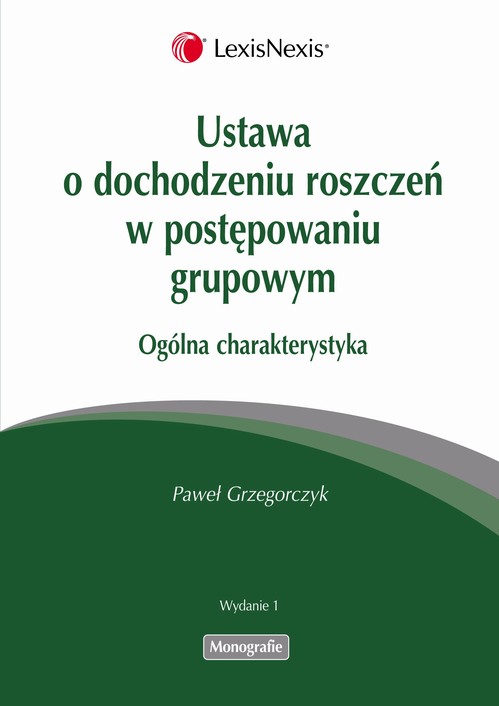 LexisNexis®

Ustawa o dochodzeniu roszczeń w postępowaniu grupowym

Ogólna charakterystyka

Paweł Grzegorczyk

Wydanie 1

Monografie